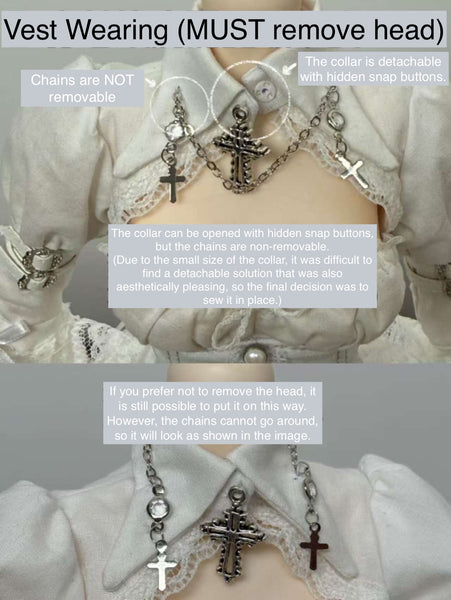 Vest Wearing (MUST remove head)

Chains are NOT removable

The collar is detachable with hidden snap buttons.

The collar can be opened with hidden snap buttons, but the chains are non-removable. (Due to the small size of the collar, it was difficult to find a detachable solution that was also aesthetically pleasing, so the final decision was to sew it in place.)

If you prefer not to remove the head, it is still possible to put it on this way. However, the chains cannot go around, so it will look as shown in the image.